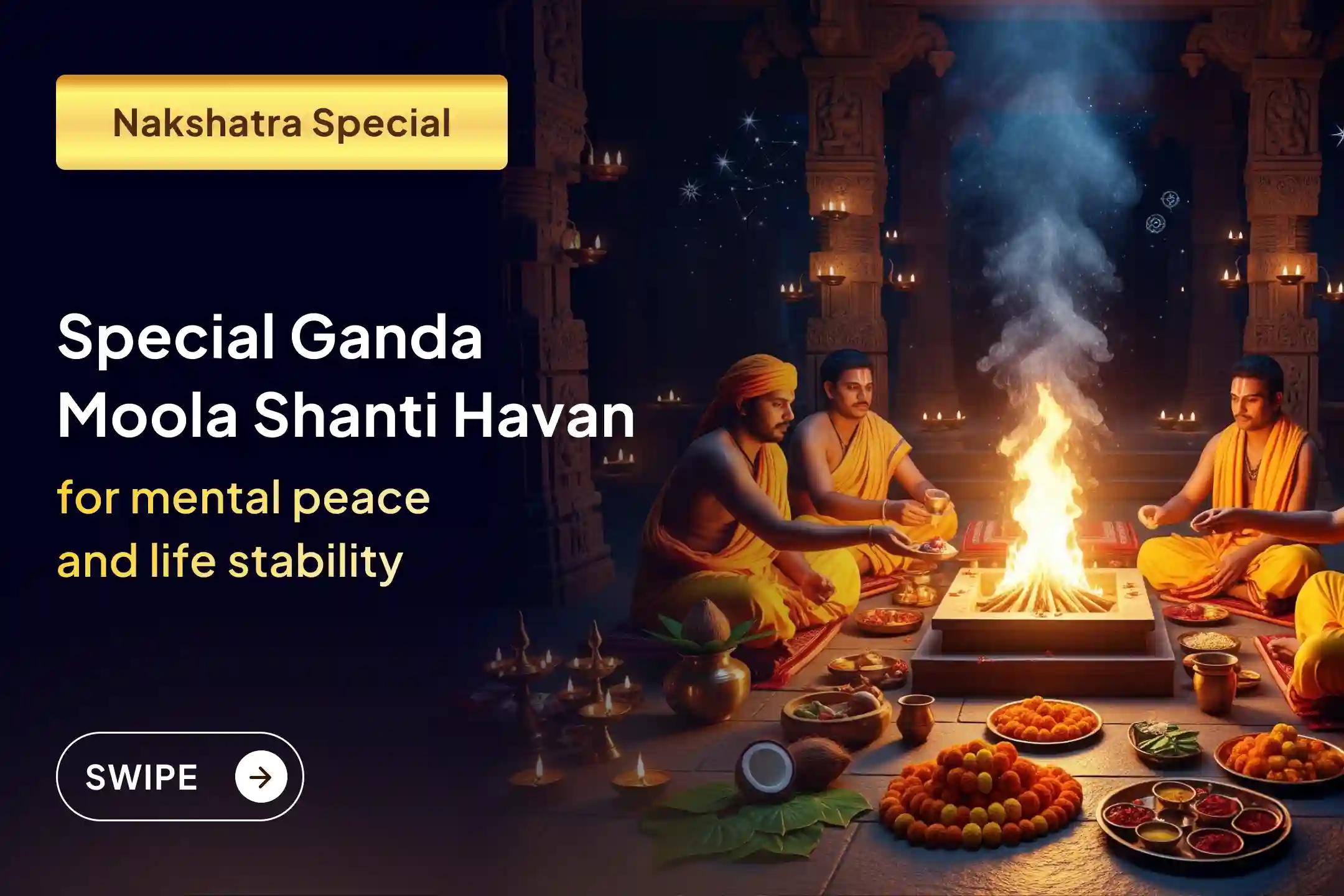 Nakshatra Special

Special Ganda Moola Shanti Havan

for mental peace and life stability

SWIPE